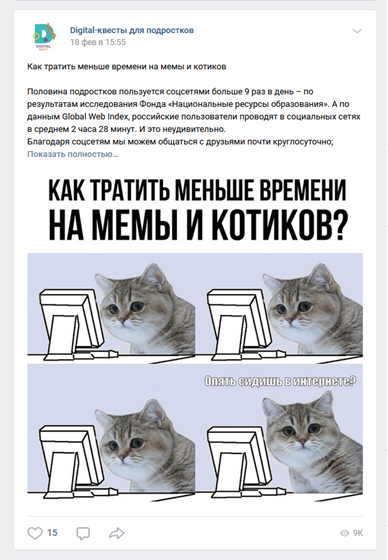 DIGITAL КВЕСТ

Digital-квесты для подростков
18 фев в 15:55

Как тратить меньше времени на мемы и котиков

Половина подростков пользуется соцсетями больше 9 раз в день – по результатам исследования Фонда «Национальные ресурсы образования». А по данным Global Web Index, российские пользователи проводят в социальных сетях в среднем 2 часа 28 минут. И это неудивительно.
Благодаря соцсетям мы можем общаться с друзьями почти круглосуточно;
Показать полностью…

КАК ТРАТИТЬ МЕНЬШЕ ВРЕМЕНИ НА МЕМЫ И КОТИКОВ?

Опять сидишь в интернете?

15

9K